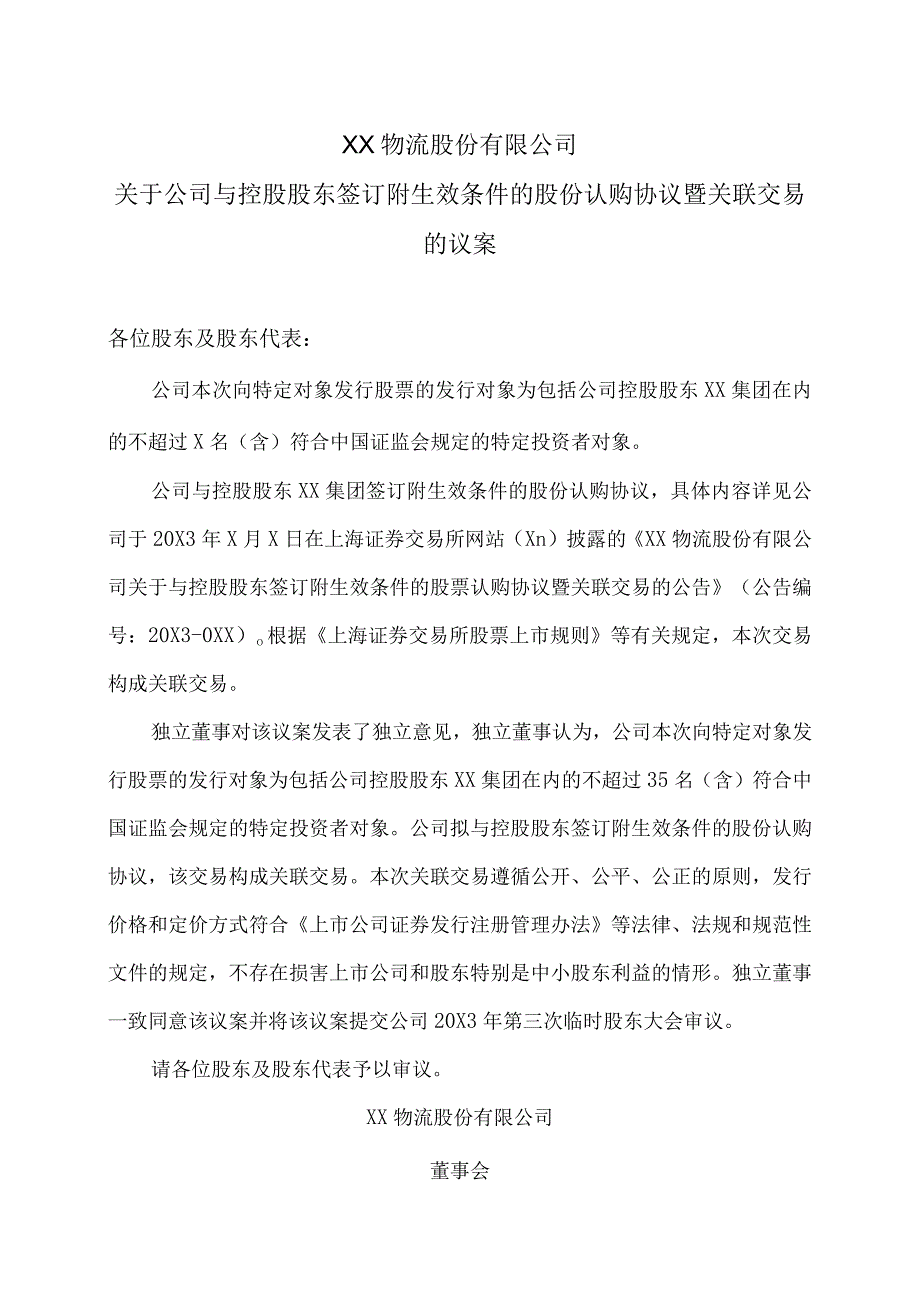 XX物流股份有限公司

关于公司与控股股东签订附生效条件的股份认购协议暨关联交易的议案

各位股东及股东代表：

公司本次向特定对象发行股票的发行对象为包括公司控股股东XX集团在内的不超过X名（含）符合中国证监会规定的特定投资者对象。

公司与控股股东XX集团签订附生效条件的股份认购协议，具体内容详见公司于20X3年X月X日在上海证券交易所网站（Xn）披露的《XX物流股份有限公司关于与控股股东签订附生效条件的股票认购协议暨关联交易的公告》（公告编号：20X3-0XX）。根据《上海证券交易所股票上市规则》等有关规定，本次交易构成关联交易。

独立董事对该议案发表了独立意见，独立董事认为，公司本次向特定对象发行股票的发行对象为包括公司控股股东XX集团在内的不超过35名（含）符合中国证监会规定的特定投资者对象。公司拟与控股股东签订附生效条件的股份认购协议，该交易构成关联交易。本次关联交易遵循公开、公平、公正的原则，发行价格和定价方式符合《上市公司证券发行注册管理办法》等法律、法规和规范性文件的规定，不存在损害上市公司和股东特别是中小股东利益的情形。独立董事一致同意该议案并将该议案提交公司20X3年第三次临时股东大会审议。

请各位股东及股东代表予以审议。

XX物流股份有限公司

董事会